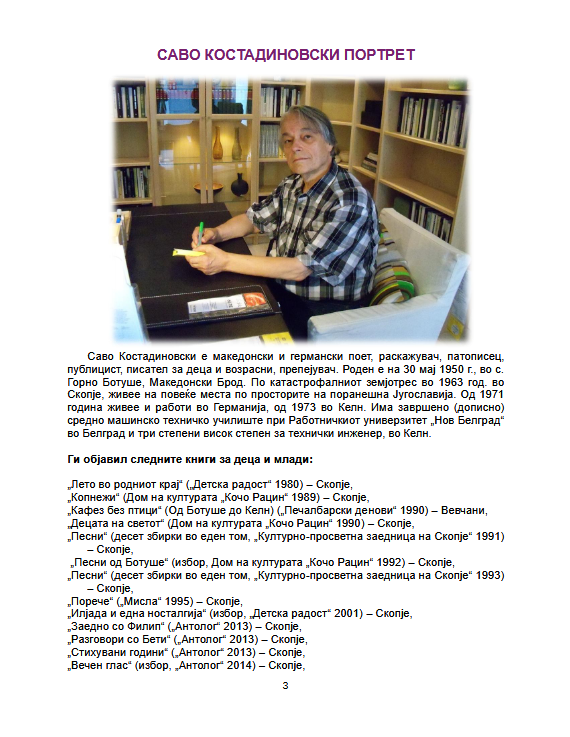 САВО КОСТАДИНОВСКИ ПОРТРЕТ

Саво Костадиновски е македонски и германски поет, раскажувач, патописец, публицист, писател за деца и возрасни, препејувач. Роден е на 30 мај 1950 г., во с. Горно Ботуше, Македонски Брод. По катастрофалниот земјотрес во 1963 год. во Скопје, живее на повеќе места по просторите на поранешна Југославија. Од 1971 година живее и работи во Германија, од 1973 во Келн. Има завршено (дописно) средно машинско техничко училиште при Работничкиот универзитет „Нов Белград“ во Белград и три степени висок степен за технички инженер, во Келн.

Ги објавил следните книги за деца и млади:

„Лето во родниот крај“ („Детска радост“ 1980) – Скопје,
„Копнежи“ (Дом на културата „Кочо Рацин“ 1989) – Скопје,
„Кафез без птици“ (Од Ботуше до Келн) („Печалбарски денови“ 1990) – Вевчани,
„Децата на светот“ (Дом на културата „Кочо Рацин“ 1990) – Скопје,
„Песни“ (десет збирки во еден том, „Културно-просветна заедница на Скопје“ 1991) – Скопје,
„Песни од Ботуше“ (избор, Дом на културата „Кочо Рацин“ 1992) – Скопје,
„Песни“ (десет збирки во еден том, „Културно-просветна заедница на Скопје“ 1993) – Скопје,
„Порече“ („Мисла“ 1995) – Скопје,
„Илјада и една носталгија“ (избор, „Детска радост“ 2001) – Скопје,
„Заедно со Филип“ („Антолог“ 2013) – Скопје,
„Разговори со Бети“ („Антолог“ 2013) – Скопје,
„Стихувани години“ („Антолог“ 2013) – Скопје,
„Вечен глас“ (избор, „Антолог“ 2014) – Скопје,

3